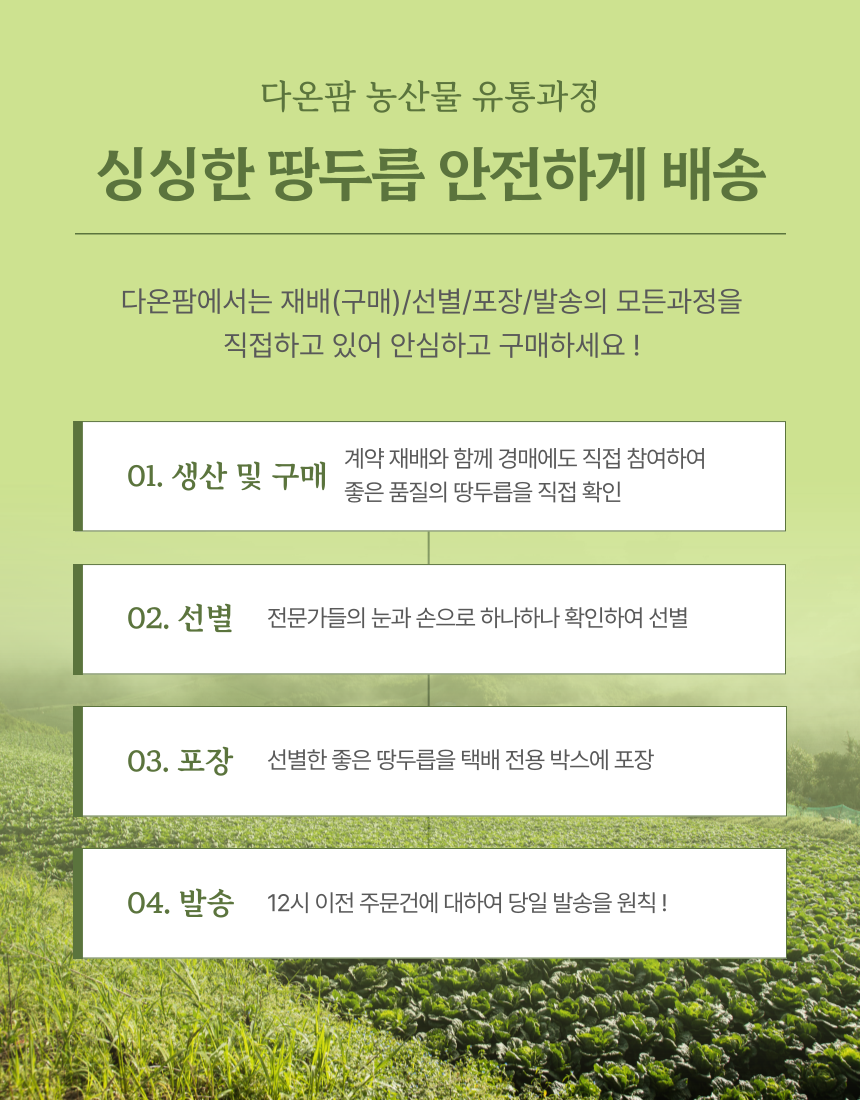 다온팜 농산물 유통과정

싱싱한 땅두릅 안전하게 배송

다온팜에서는 재배(구매)/선별/포장/발송의 모든과정을 직접하고 있어 안심하고 구매하세요 !

01. 생산 및 구매

계약 재배와 함께 경매에도 직접 참여하여 좋은 품질의 땅두릅을 직접 확인

02. 선별

전문가들의 눈과 손으로 하나하나 확인하여 선별

03. 포장

선별한 좋은 땅두릅을 택배 전용 박스에 포장

04. 발송

12시 이전 주문건에 대하여 당일 발송을 원칙 !